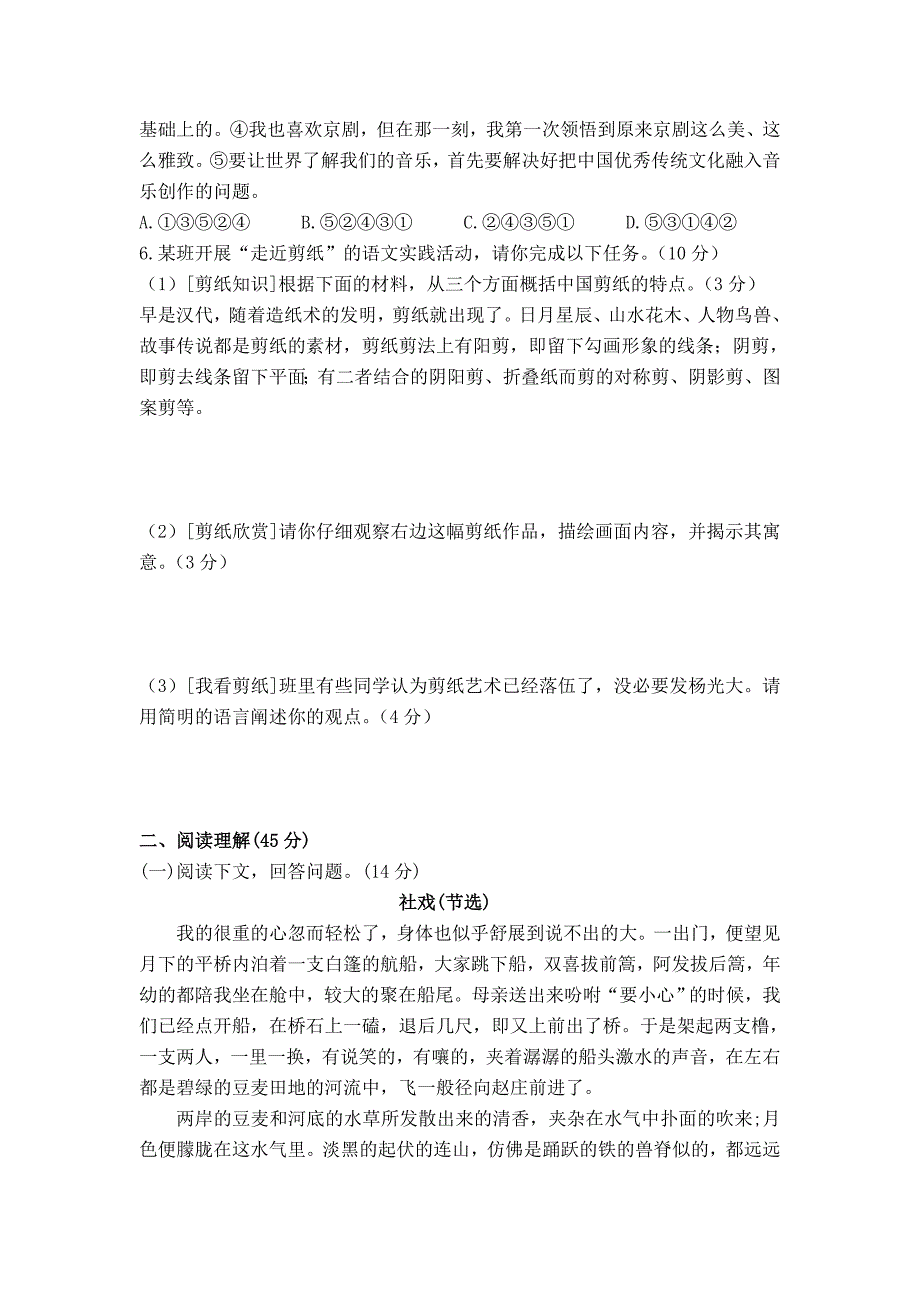 基础上的。④我也喜欢京剧，但在那一刻，我第一次领悟到原来京剧这么美、这么雅致。⑤要让世界了解我们的音乐，首先要解决好把中国优秀传统文化融入音乐创作的问题。

A.①③⑤②④　　B.⑤②④③①　　C.②④③⑤①　　D.⑤③①④②

6.某班开展“走近剪纸”的语文实践活动，请你完成以下任务。(10 分)

(1)［剪纸知识］根据下面的材料，从三个方面概括中国剪纸的特点。(3 分)

早是汉代，随着造纸术的发明，剪纸就出现了。日月星辰、山水花木、人物鸟兽、故事传说都是剪纸的素材，剪纸剪法上有阳剪，即留下勾画形象的线条；阴剪，即剪去线条留下平面；有二者结合的阴阳剪、折叠纸而剪的对称剪、阴影剪、图案剪等。

(2)［剪纸欣赏］请你仔细观察右边这幅剪纸作品，描绘画面内容，并揭示其寓意。(3 分)

(3)［我看剪纸］班里有些同学认为剪纸艺术已经落伍了，没必要发杨光大。请用简明的语言阐述你的观点。(4 分)

二、阅读理解(45 分)

(一)阅读下文，回答问题。(14 分)

社戏(节选)

我的很重的心忽而轻松了，身体也似乎舒展到说不出的大。一出门，便望见月下的平桥内泊着一支白篷的航船，大家跳下船，双喜拔前篙，阿发拔后篙，年幼的都陪我坐在舱中，较大的聚在船尾。母亲送出来吩咐“要小心”的时候，我们已经点开船，在桥石上一磕，退后几尺，即又上前出了桥。于是架起两支橹，一支两人，一里一换，有说笑的，有嚷的，夹着潺潺的船头激水的声音，在左右都是碧绿的豆麦田地的河流中，飞一般径向赵庄前进了。

两岸的豆麦和河底的水草所发散出来的清香，夹杂在水气中扑面的吹来;月色便朦胧在这水气里。淡黑的起伏的连山，仿佛是踊跃的铁的兽脊似的，都远远